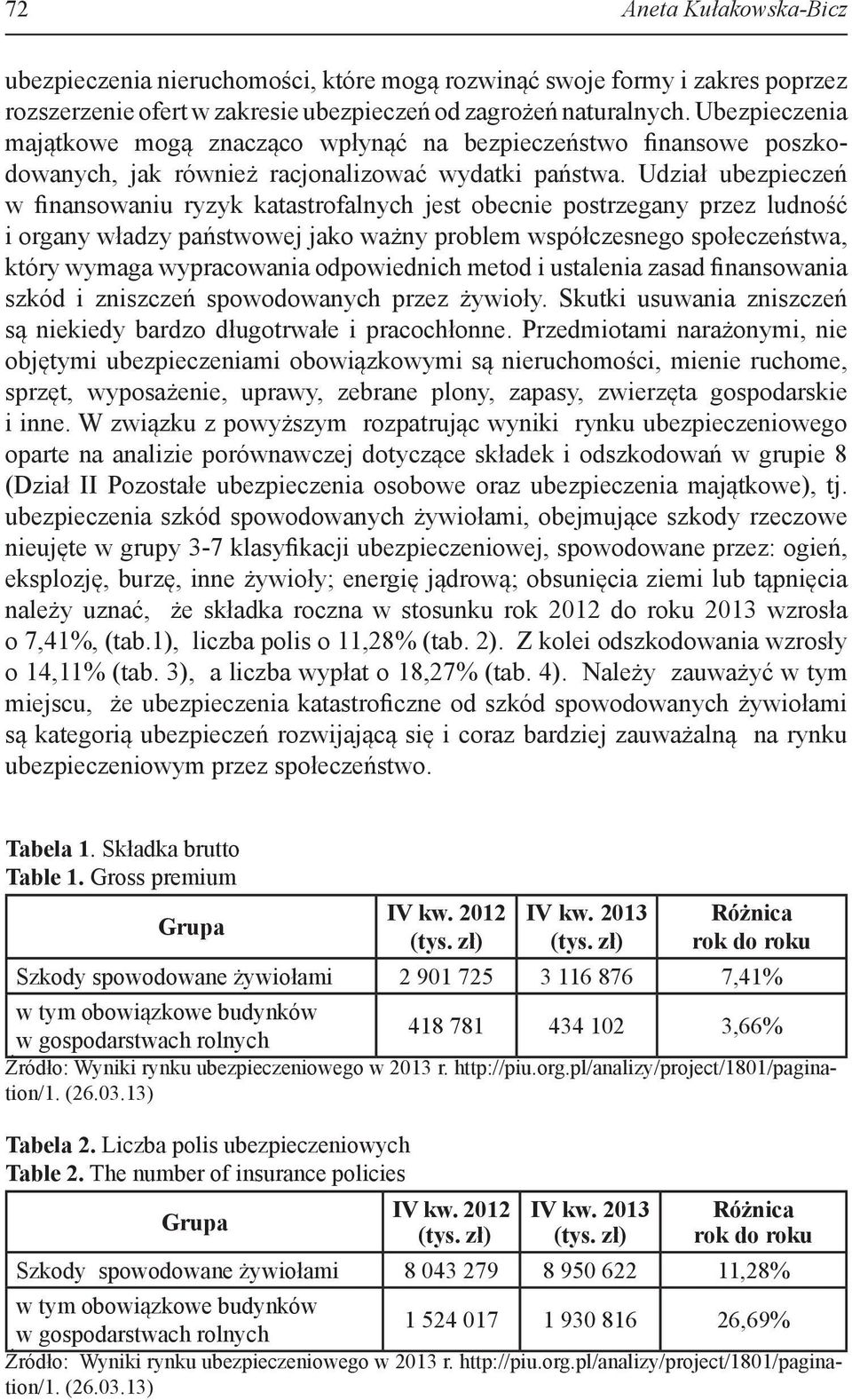 72 Aneta Kułakowska-Bicz

ubezpieczenia nieruchomości, które mogą rozwinąć swoje formy i zakres poprzez rozszerzenie ofert w zakresie ubezpieczeń od zagrożeń naturalnych. Ubezpieczenia majątkowe mogą znacząco wpłynąć na bezpieczeństwo finansowe poszkodowanych, jak również racjonalizować wydatki państwa. Udział ubezpieczeń w finansowaniu ryzyk katastrofalnych jest obecnie postrzegany przez ludność i organy władzy państwowej jako ważny problem współczesnego społeczeństwa, który wymaga wypracowania odpowiednich metod i ustalenia zasad finansowania szkód i zniszczeń spowodowanych przez żywioły. Skutki usuwania zniszczeń są niekiedy bardzo długotrwałe i pracochłonne. Przedmiotami narażonymi, nie objętymi ubezpieczeniami obowiązkowymi są nieruchomości, mienie ruchome, sprzęt, wyposażenie, uprawy, zebrane plony, zapasy, zwierzęta gospodarskie i inne. W związku z powyższym rozpatrując wyniki rynku ubezpieczeniowego oparte na analizie porównawczej dotyczące składek i odszkodowań w grupie 8 (Dział II Pozostałe ubezpieczenia osobowe oraz ubezpieczenia majątkowe), tj. ubezpieczenia szkód spowodowanych żywiołami, obejmujące szkody rzeczowe nieujęte w grupy 3-7 klasyfikacji ubezpieczeniowej, spowodowane przez: ogień, eksplozję, burzę, inne żywioły; energię jądrową; obsunięcia ziemi lub tąpnięcia należy uznać, że składka roczna w stosunku rok 2012 do roku 2013 wzrosła o 7,41%, (tab.1), liczba polis o 11,28% (tab. 2). Z kolei odszkodowania wzrosły o 14,11% (tab. 3), a liczba wypłat o 18,27% (tab. 4). Należy zauważyć w tym miejscu, że ubezpieczenia katastroficzne od szkód spowodowanych żywiołami są kategorią ubezpieczeń rozwijającą się i coraz bardziej zauważalną na rynku ubezpieczeniowym przez społeczeństwo.

Tabela 1. Składka brutto
Table 1. Gross premium

| Grupa | IV kw. 2012 (tys. zł) | IV kw. 2013 (tys. zł) | Różnica rok do roku |
|---|---|---|---|
| Szkody spowodowane żywiołami | 2 901 725 | 3 116 876 | 7,41% |
| w tym obowiązkowe budynków w gospodarstwach rolnych | 418 781 | 434 102 | 3,66% |

Źródło: Wyniki rynku ubezpieczeniowego w 2013 r. http://piu.org.pl/analizy/project/1801/pagination/1. (26.03.13)

Tabela 2. Liczba polis ubezpieczeniowych
Table 2. The number of insurance policies

| Grupa | IV kw. 2012 (tys. zł) | IV kw. 2013 (tys. zł) | Różnica rok do roku |
|---|---|---|---|
| Szkody spowodowane żywiołami | 8 043 279 | 8 950 622 | 11,28% |
| w tym obowiązkowe budynków w gospodarstwach rolnych | 1 524 017 | 1 930 816 | 26,69% |

Źródło: Wyniki rynku ubezpieczeniowego w 2013 r. http://piu.org.pl/analizy/project/1801/pagination/1. (26.03.13)